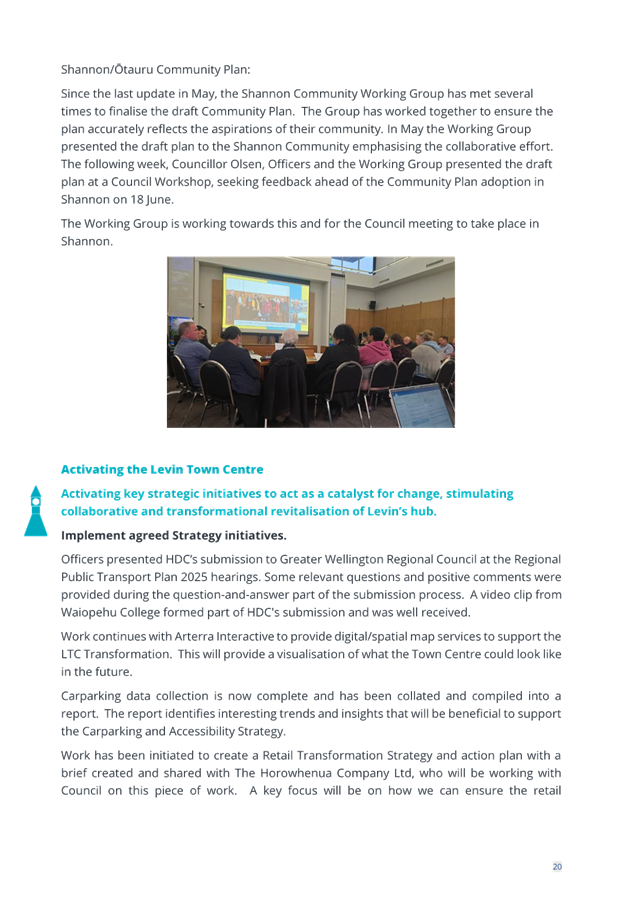 Shannon/Ōtauru Community Plan:

Since the last update in May, the Shannon Community Working Group has met several times to finalise the draft Community Plan. The Group has worked together to ensure the plan accurately reflects the aspirations of their community. In May the Working Group presented the draft plan to the Shannon Community emphasising the collaborative effort. The following week, Councillor Olsen, Officers and the Working Group presented the draft plan at a Council Workshop, seeking feedback ahead of the Community Plan adoption in Shannon on 18 June.

The Working Group is working towards this and for the Council meeting to take place in Shannon.

Activating the Levin Town Centre

Activating key strategic initiatives to act as a catalyst for change, stimulating collaborative and transformational revitalisation of Levin's hub.

Implement agreed Strategy initiatives.

Officers presented HDC's submission to Greater Wellington Regional Council at the Regional Public Transport Plan 2025 hearings. Some relevant questions and positive comments were provided during the question-and-answer part of the submission process. A video clip from Waiopehu College formed part of HDC's submission and was well received.

Work continues with Arterra Interactive to provide digital/spatial map services to support the LTC Transformation. This will provide a visualisation of what the Town Centre could look like in the future.

Carparking data collection is now complete and has been collated and compiled into a report. The report identifies interesting trends and insights that will be beneficial to support the Carparking and Accessibility Strategy.

Work has been initiated to create a Retail Transformation Strategy and action plan with a brief created and shared with The Horowhenua Company Ltd, who will be working with Council on this piece of work. A key focus will be on how we can ensure the retail

20